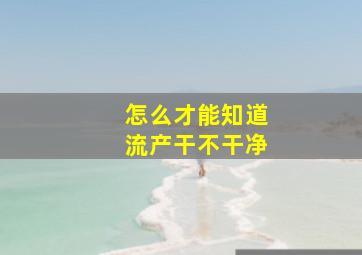 怎么才能知道
流产干不干净